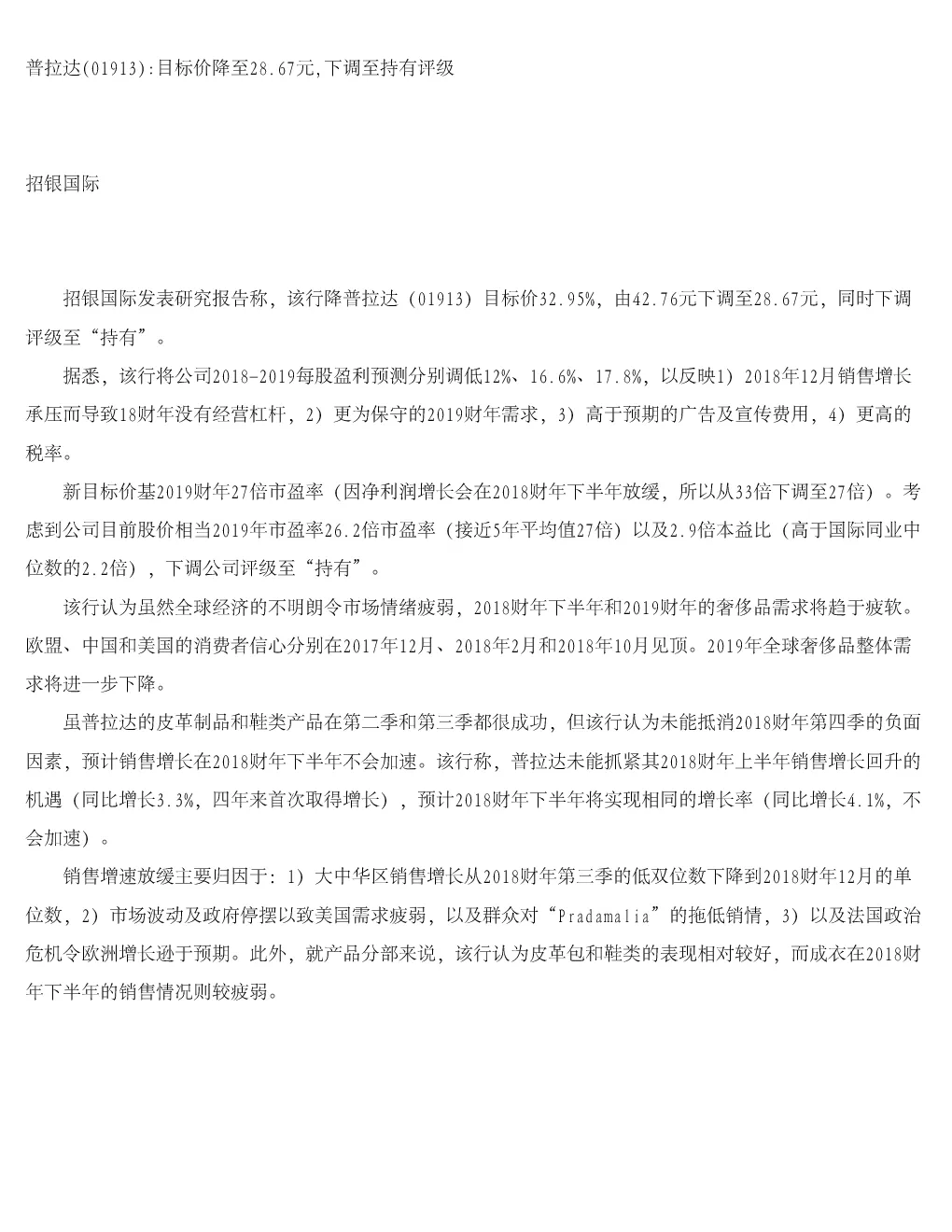 普拉达(01913):目标价降至28.67元,下调至持有评级

招银国际

招银国际发表研究报告称，该行降普拉达（01913）目标价32.95%，由42.76元下调至28.67元，同时下调评级至“持有”。

据悉，该行将公司2018-2019每股盈利预测分别调低12%、16.6%、17.8%，以反映1）2018年12月销售增长承压而导致18财年没有经营杠杆，2）更为保守的2019财年需求，3）高于预期的广告及宣传费用，4）更高的税率。

新目标价基2019财年27倍市盈率（因净利润增长会在2018财年下半年放缓，所以从33倍下调至27倍）。考虑到公司目前股价相当2019年市盈率26.2倍市盈率（接近5年平均值27倍）以及2.9倍本益比（高于国际同业中位数的2.2倍），下调公司评级至“持有”。

该行认为虽然全球经济的不明朗令市场情绪疲弱，2018财年下半年和2019财年的奢侈品需求将趋于疲软。欧盟、中国和美国的消费者信心分别在2017年12月、2018年2月和2018年10月见顶。2019年全球奢侈品整体需求将进一步下降。

虽普拉达的皮革制品和鞋类产品在第二季和第三季都很成功，但该行认为未能抵消2018财年第四季的负面因素，预计销售增长在2018财年下半年不会加速。该行称，普拉达未能抓紧其2018财年上半年销售增长回升的机遇（同比增长3.3%，四年来首次取得增长），预计2018财年下半年将实现相同的增长率（同比增长4.1%，不会加速）。

销售增速放缓主要归因于：1）大中华区销售增长从2018财年第三季的低双位数下降到2018财年12月的单位数，2）市场波动及政府停摆以致美国需求疲弱，以及群众对“Pradamalia”的拖低销情，3）以及法国政治危机令欧洲增长逊于预期。此外，就产品分部来说，该行认为皮革包和鞋类的表现相对较好，而成衣在2018财年下半年的销售情况则较疲弱。